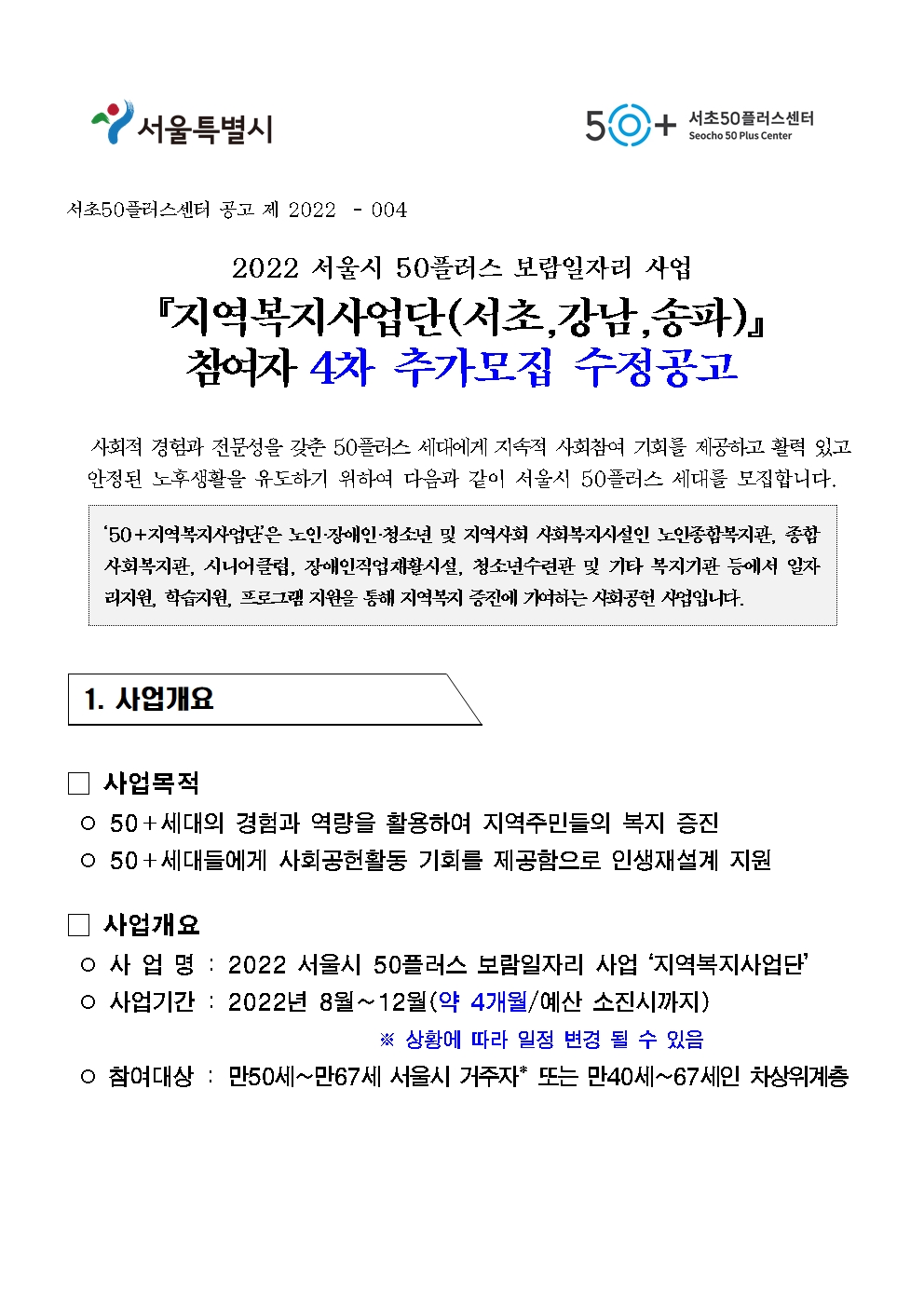 서울특별시

50+ 서초50플러스센터 Seocho 50 Plus Center

서초50플러스센터 공고 제 2022 - 004

2022 서울시 50플러스 보람일자리 사업
『지역복지사업단(서초,강남,송파)』
참여자 4차 추가모집 수정공고

사회적 경험과 전문성을 갖춘 50플러스 세대에게 지속적 사회참여 기회를 제공하고 활력 있고 안정된 노후생활을 유도하기 위하여 다음과 같이 서울시 50플러스 세대를 모집합니다.

'50+지역복지사업단'은 노인·장애인·청소년 및 지역사회 사회복지시설인 노인종합복지관, 종합사회복지관, 시니어클럽, 장애인직업재활시설, 청소년수련관 및 기타 복지기관 등에서 일자리지원, 학습지원, 프로그램 지원을 통해 지역복지 증진에 기여하는 사회공헌 사업입니다.

1. 사업개요

□ 사업목적
○ 50+세대의 경험과 역량을 활용하여 지역주민들의 복지 증진
○ 50+세대들에게 사회공헌활동 기회를 제공함으로 인생재설계 지원

□ 사업개요
○ 사 업 명 : 2022 서울시 50플러스 보람일자리 사업 '지역복지사업단'
○ 사업기간 : 2022년 8월~12월(약 4개월/예산 소진시까지)
※ 상황에 따라 일정 변경 될 수 있음
○ 참여대상 : 만50세~만67세 서울시 거주자* 또는 만40세~67세인 차상위계층